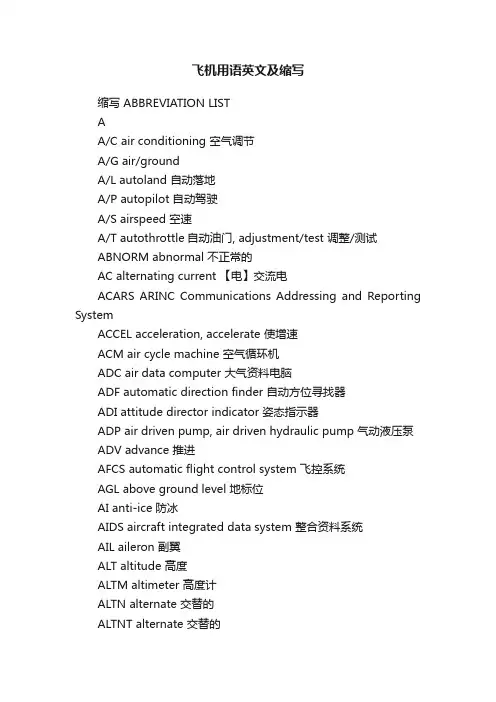 飞机用语英文及缩写

缩写 ABBREVIATION LIST

A

A/C air conditioning 空气调节

A/G air/ground

A/L autoland 自动落地

A/P autopilot 自动驾驶

A/S airspeed 空速

A/T autothrottle 自动油门, adjustment/test 调整/测试

ABNORM abnormal 不正常的

AC alternating current 【电】交流电

ACARS ARINC Communications Addressing and Reporting System

ACCEL acceleration, accelerate 使增速

ACM air cycle machine 空气循环机

ADC air data computer 大气资料电脑

ADF automatic direction finder 自动方位寻找器

ADI attitude director indicator 姿态指示器

ADP air driven pump, air driven hydraulic pump 气动液压泵

ADV advance 推进

AFCS automatic flight control system 飞控系统

AGL above ground level 地标位

AI anti-ice 防冰

AIDS aircraft integrated data system 整合资料系统

AIL aileron 副翼

ALT altitude 高度

ALTM altimeter 高度计

ALTN alternate 交替的

ALTNT alternate 交替的